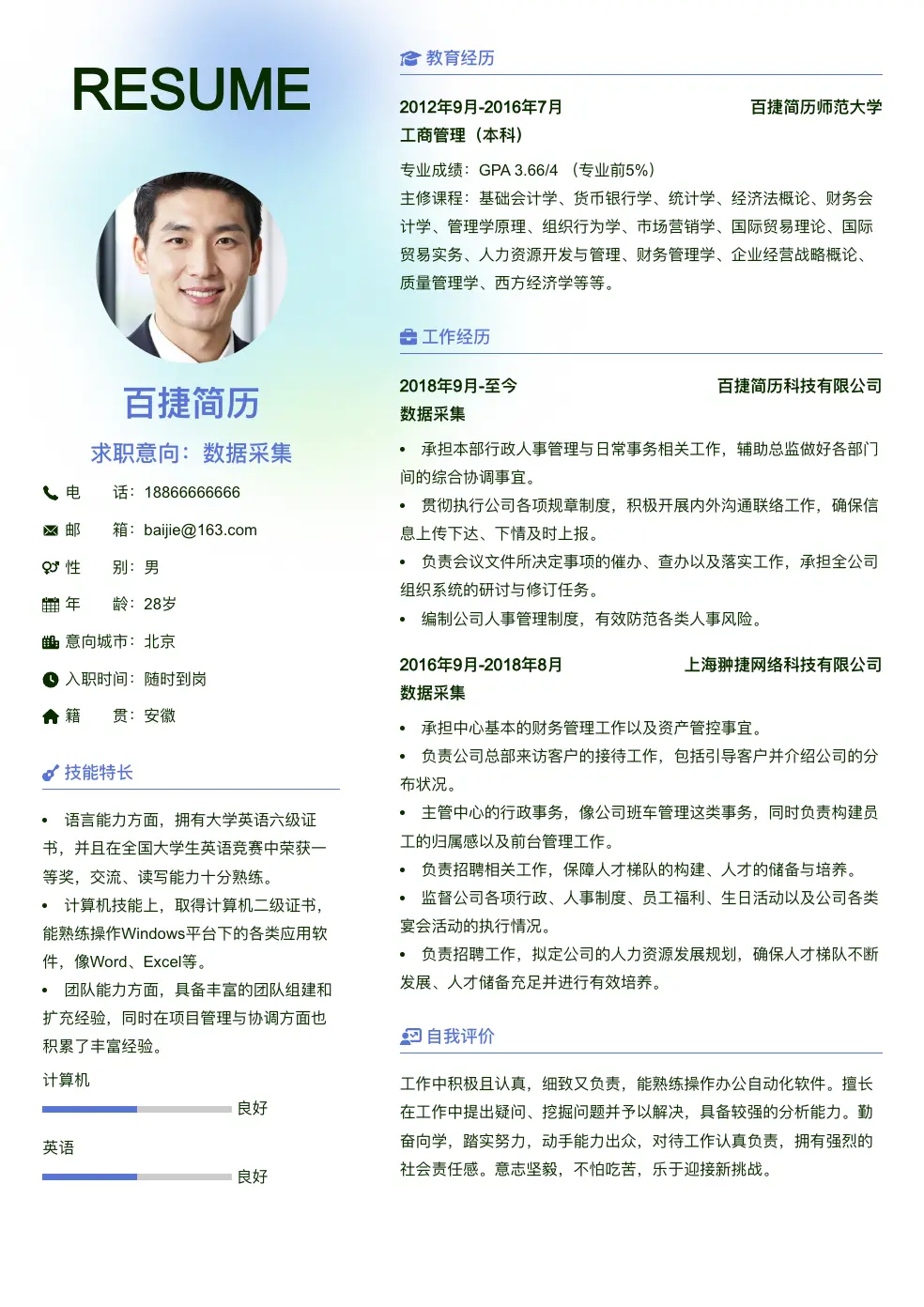 RESUME

百捷简历

求职意向：数据采集

电　　话：18866666666

邮　　箱：baijie@163.com

性　　别：男

年　　龄：28岁

意向城市：北京

入职时间：随时到岗

籍　　贯：安徽

技能特长

• 语言能力方面，拥有大学英语六级证书，并且在全国大学生英语竞赛中荣获一等奖，交流、读写能力十分熟练。

• 计算机技能上，取得计算机二级证书，能熟练操作Windows平台下的各类应用软件，像Word、Excel等。

• 团队能力方面，具备丰富的团队组建和扩充经验，同时在项目管理与协调方面也积累了丰富经验。

计算机

良好

英语

良好

教育经历

2012年9月-2016年7月 百捷简历师范大学

工商管理（本科）

专业成绩：GPA 3.66/4 （专业前5%）

主修课程：基础会计学、货币银行学、统计学、经济法概论、财务会计学、管理学原理、组织行为学、市场营销学、国际贸易理论、国际贸易实务、人力资源开发与管理、财务管理学、企业经营战略概论、质量管理学、西方经济学等等。

工作经历

2018年9月-至今 百捷简历科技有限公司

数据采集

• 承担本部行政人事管理与日常事务相关工作，辅助总监做好各部门间的综合协调事宜。

• 贯彻执行公司各项规章制度，积极开展内外沟通联络工作，确保信息上传下达、下情及时上报。

• 负责会议文件所决定事项的催办、查办以及落实工作，承担全公司组织系统的研讨与修订任务。

• 编制公司人事管理制度，有效防范各类人事风险。

2016年9月-2018年8月 上海翀捷网络科技有限公司

数据采集

• 承担中心基本的财务管理工作以及资产管控事宜。

• 负责公司总部来访客户的接待工作，包括引导客户并介绍公司的分布状况。

• 主管中心的行政事务，像公司班车管理这类事务，同时负责构建员工的归属感以及前台管理工作。

• 负责招聘相关工作，保障人才梯队的构建、人才的储备与培养。

• 监督公司各项行政、人事制度、员工福利、生日活动以及公司各类宴会活动的执行情况。

• 负责招聘工作，拟定公司的人力资源发展规划，确保人才梯队不断发展、人才储备充足并进行有效培养。

自我评价

工作中积极且认真，细致又负责，能熟练操作办公自动化软件。擅长在工作中提出疑问、挖掘问题并予以解决，具备较强的分析能力。勤奋向学，踏实努力，动手能力出众，对待工作认真负责，拥有强烈的社会责任感。意志坚毅，不怕吃苦，乐于迎接新挑战。